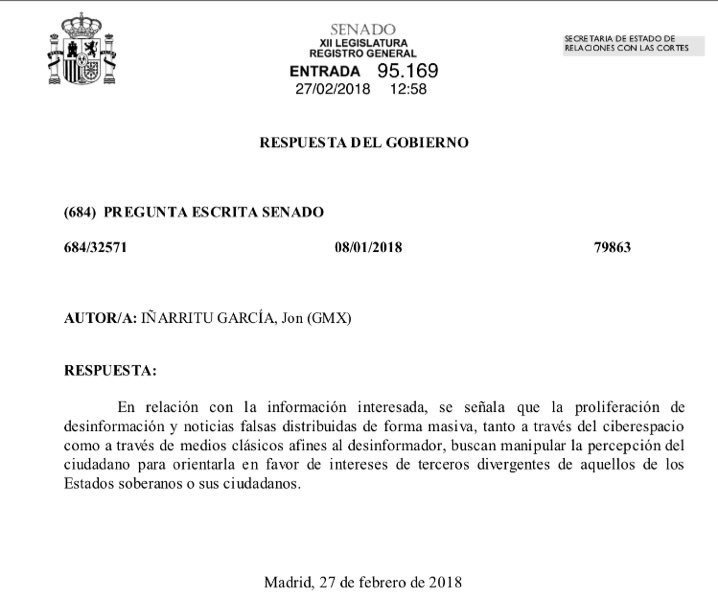 SENADO
XII LEGISLATURA
REGISTRO GENERAL
ENTRADA 95.169
27/02/2018 12:58

SECRETARIA DE ESTADO DE RELACIONES CON LAS CORTES

RESPUESTA DEL GOBIERNO

(684) PREGUNTA ESCRITA SENADO

684/32571 08/01/2018 79863

AUTOR/A: IÑARRITU GARCÍA, Jon (GMX)

RESPUESTA:

En relación con la información interesada, se señala que la proliferación de desinformación y noticias falsas distribuidas de forma masiva, tanto a través del ciberespacio como a través de medios clásicos afines al desinformador, buscan manipular la percepción del ciudadano para orientarla en favor de intereses de terceros divergentes de aquellos de los Estados soberanos o sus ciudadanos.

Madrid, 27 de febrero de 2018